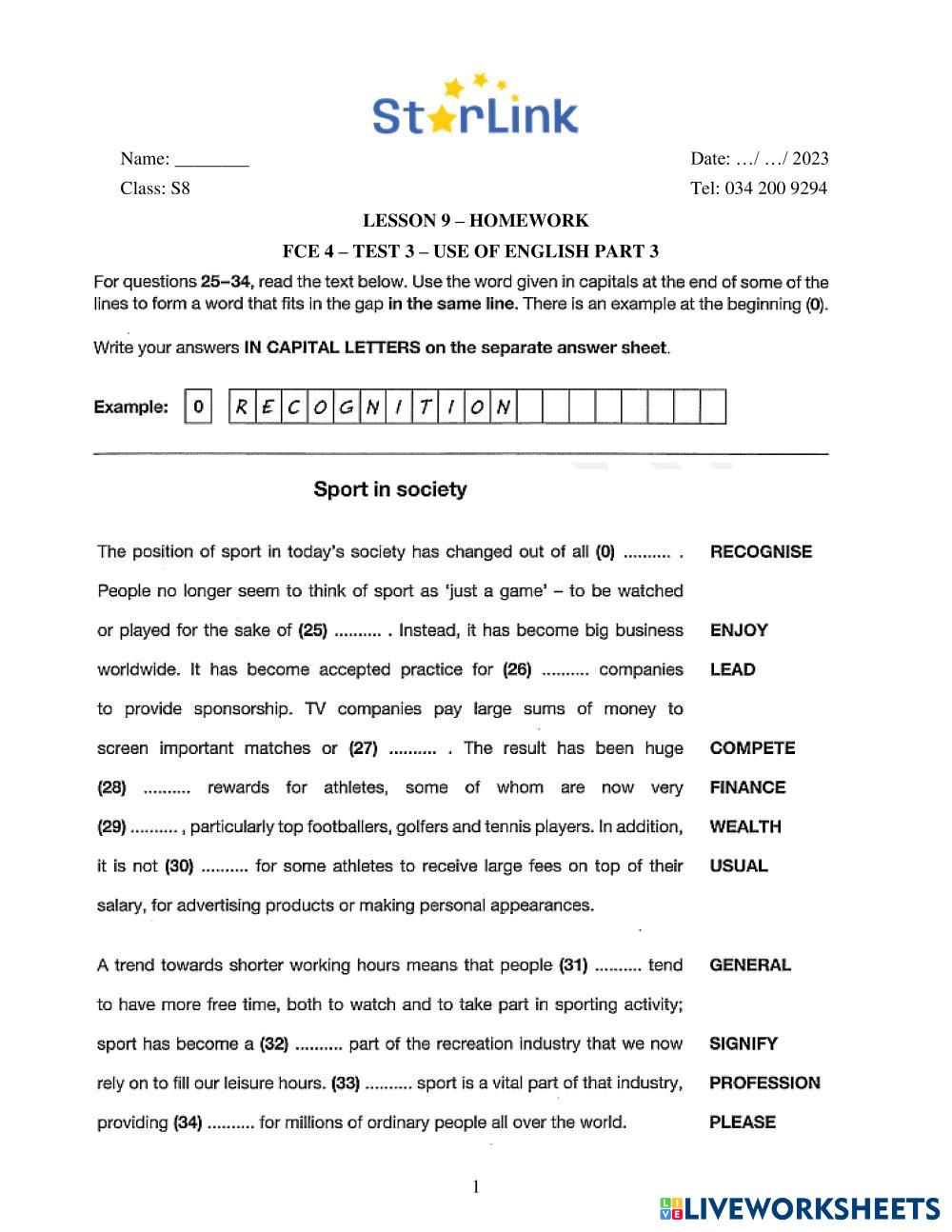 StarLink

Name: ________
Class: S8

Date: …/ …/ 2023
Tel: 034 200 9294

LESSON 9 – HOMEWORK

FCE 4 – TEST 3 – USE OF ENGLISH PART 3

For questions 25–34, read the text below. Use the word given in capitals at the end of some of the lines to form a word that fits in the gap in the same line. There is an example at the beginning (0).

Write your answers IN CAPITAL LETTERS on the separate answer sheet.

Example: 0 RECOGNITION

Sport in society

The position of sport in today's society has changed out of all (0) .......... . RECOGNISE
People no longer seem to think of sport as 'just a game' – to be watched
or played for the sake of (25) .......... . Instead, it has become big business ENJOY
worldwide. It has become accepted practice for (26) .......... companies LEAD
to provide sponsorship. TV companies pay large sums of money to
screen important matches or (27) .......... . The result has been huge COMPETE
(28) .......... rewards for athletes, some of whom are now very FINANCE
(29) .......... , particularly top footballers, golfers and tennis players. In addition, WEALTH
it is not (30) .......... for some athletes to receive large fees on top of their USUAL
salary, for advertising products or making personal appearances.

A trend towards shorter working hours means that people (31) .......... tend GENERAL
to have more free time, both to watch and to take part in sporting activity;
sport has become a (32) .......... part of the recreation industry that we now SIGNIFY
rely on to fill our leisure hours. (33) .......... sport is a vital part of that industry, PROFESSION
providing (34) .......... for millions of ordinary people all over the world. PLEASE

1

LIVEWORKSHEETS